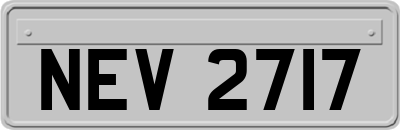 NEV 2717